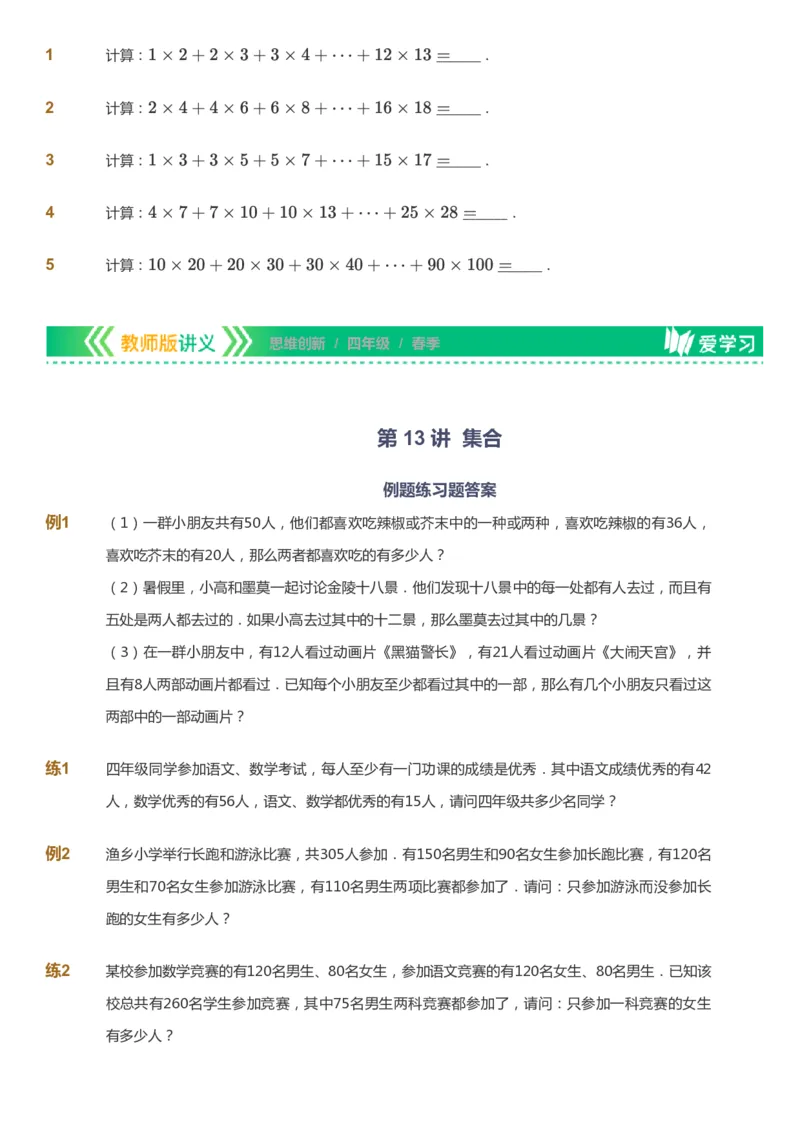 1 计算：$1\times2+2\times3+3\times4+\cdots+12\times13=$____．

2 计算：$2\times4+4\times6+6\times8+\cdots+16\times18=$____．

3 计算：$1\times3+3\times5+5\times7+\cdots+15\times17=$____．

4 计算：$4\times7+7\times10+10\times13+\cdots+25\times28=$____．

5 计算：$10\times20+20\times30+30\times40+\cdots+90\times100=$____．

教师版讲义 思维创新 / 四年级 / 春季 爱学习

第 13 讲 集合

例题练习题答案

例1 （1）一群小朋友共有50人，他们都喜欢吃辣椒或芥末中的一种或两种，喜欢吃辣椒的有36人，喜欢吃芥末的有20人，那么两者都喜欢吃的有多少人？

（2）暑假里，小高和墨莫一起讨论金陵十八景．他们发现十八景中的每一处都有人去过，而且有五处是两人都去过的．如果小高去过其中的十二景，那么墨莫去过其中的几景？

（3）在一群小朋友中，有12人看过动画片《黑猫警长》，有21人看过动画片《大闹天宫》，并且有8人两部动画片都看过．已知每个小朋友至少都看过其中的一部，那么有几个小朋友只看过这两部中的一部动画片？

练1 四年级同学参加语文、数学考试，每人至少有一门功课的成绩是优秀．其中语文成绩优秀的有42人，数学优秀的有56人，语文、数学都优秀的有15人，请问四年级共多少名同学？

例2 渔乡小学举行长跑和游泳比赛，共305人参加．有150名男生和90名女生参加长跑比赛，有120名男生和70名女生参加游泳比赛，有110名男生两项比赛都参加了．请问：只参加游泳而没参加长跑的女生有多少人？

练2 某校参加数学竞赛的有120名男生、80名女生，参加语文竞赛的有120名女生、80名男生．已知该校总共有260名学生参加竞赛，其中75名男生两科竞赛都参加了，请问：只参加一科竞赛的女生有多少人？